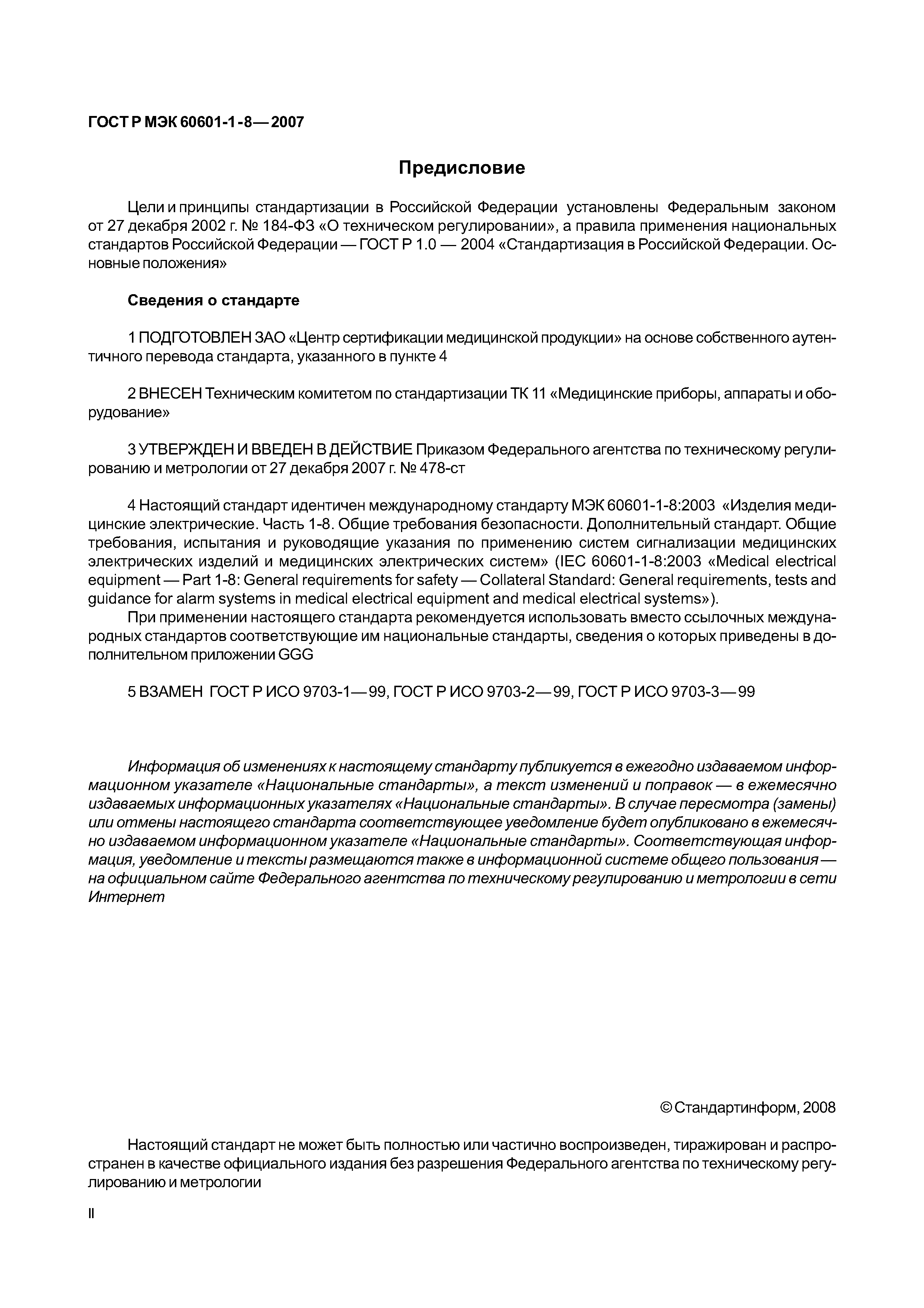 ГОСТ Р МЭК 60601-1-8—2007

Предисловие

Цели и принципы стандартизации в Российской Федерации установлены Федеральным законом от 27 декабря 2002 г. № 184-ФЗ «О техническом регулировании», а правила применения национальных стандартов Российской Федерации — ГОСТ Р 1.0 — 2004 «Стандартизация в Российской Федерации. Основные положения»

Сведения о стандарте

1 ПОДГОТОВЛЕН ЗАО «Центр сертификации медицинской продукции» на основе собственного аутентичного перевода стандарта, указанного в пункте 4

2 ВНЕСЕН Техническим комитетом по стандартизации ТК 11 «Медицинские приборы, аппараты и оборудование»

3 УТВЕРЖДЕН И ВВЕДЕН В ДЕЙСТВИЕ Приказом Федерального агентства по техническому регулированию и метрологии от 27 декабря 2007 г. № 478-ст

4 Настоящий стандарт идентичен международному стандарту МЭК 60601-1-8:2003 «Изделия медицинские электрические. Часть 1-8. Общие требования безопасности. Дополнительный стандарт. Общие требования, испытания и руководящие указания по применению систем сигнализации медицинских электрических изделий и медицинских электрических систем» (IEC 60601-1-8:2003 «Medical electrical equipment — Part 1-8: General requirements for safety — Collateral Standard: General requirements, tests and guidance for alarm systems in medical electrical equipment and medical electrical systems»).

При применении настоящего стандарта рекомендуется использовать вместо ссылочных международных стандартов соответствующие им национальные стандарты, сведения о которых приведены в дополнительном приложении GGG

5 ВЗАМЕН ГОСТ Р ИСО 9703-1—99, ГОСТ Р ИСО 9703-2—99, ГОСТ Р ИСО 9703-3—99

Информация об изменениях к настоящему стандарту публикуется в ежегодно издаваемом информационном указателе «Национальные стандарты», а текст изменений и поправок — в ежемесячно издаваемых информационных указателях «Национальные стандарты». В случае пересмотра (замены) или отмены настоящего стандарта соответствующее уведомление будет опубликовано в ежемесячно издаваемом информационном указателе «Национальные стандарты». Соответствующая информация, уведомление и тексты размещаются также в информационной системе общего пользования — на официальном сайте Федерального агентства по техническому регулированию и метрологии в сети Интернет

© Стандартинформ, 2008

Настоящий стандарт не может быть полностью или частично воспроизведен, тиражирован и распространен в качестве официального издания без разрешения Федерального агентства по техническому регулированию и метрологии

II